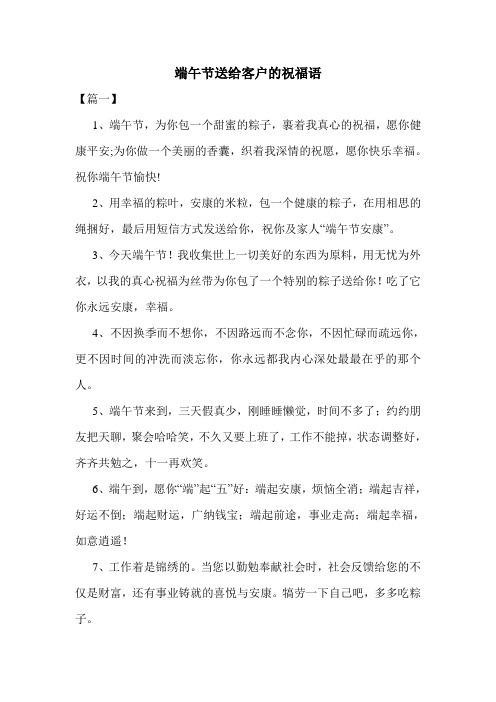 端午节送给客户的祝福语

【篇一】

1、端午节，为你包一个甜蜜的粽子，裹着我真心的祝福，愿你健康平安;为你做一个美丽的香囊，织着我深情的祝愿，愿你快乐幸福。祝你端午节愉快!

2、用幸福的粽叶，安康的米粒，包一个健康的粽子，在用相思的绳捆好，最后用短信方式发送给你，祝你及家人“端午节安康”。

3、今天端午节！我收集世上一切美好的东西为原料，用无忧为外衣，以我的真心祝福为丝带为你包了一个特别的粽子送给你！吃了它你永远安康，幸福。

4、不因换季而不想你，不因路远而不念你，不因忙碌而疏远你，更不因时间的冲洗而淡忘你，你永远都我内心深处最最在乎的那个人。

5、端午节来到，三天假真少，刚睡睡懒觉，时间不多了；约约朋友把天聊，聚会哈哈笑，不久又要上班了，工作不能掉，状态调整好，齐齐共勉之，十一再欢笑。

6、端午到，愿你“端”起“五”好：端起安康，烦恼全消；端起吉祥，好运不倒；端起财运，广纳钱宝；端起前途，事业走高；端起幸福，如意逍遥！

7、工作着是锦绣的。当您以勤勉奉献社会时，社会反馈给您的不仅是财富，还有事业铸就的喜悦与安康。犒劳一下自己吧，多多吃粽子。